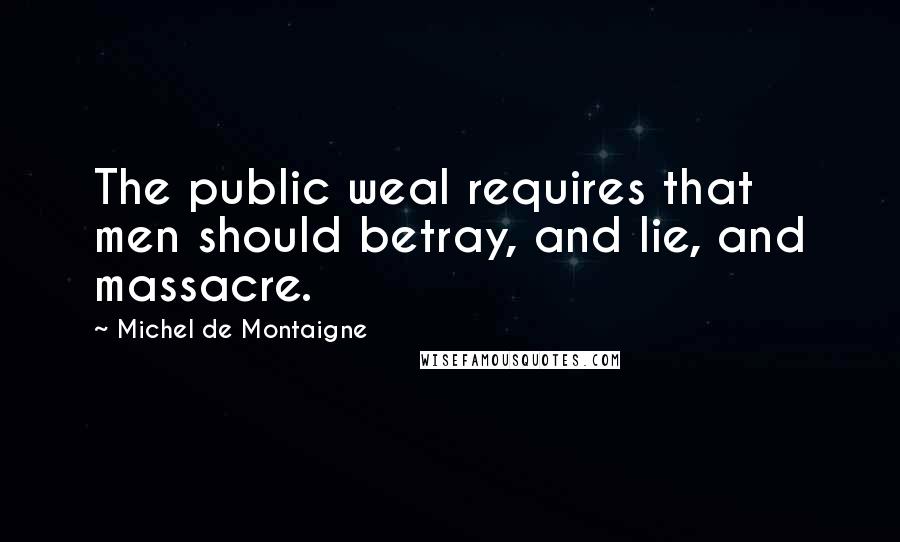 The public weal requires that men should betray, and lie, and massacre.

~ Michel de Montaigne

WISEFAMOUSQUOTES.COM